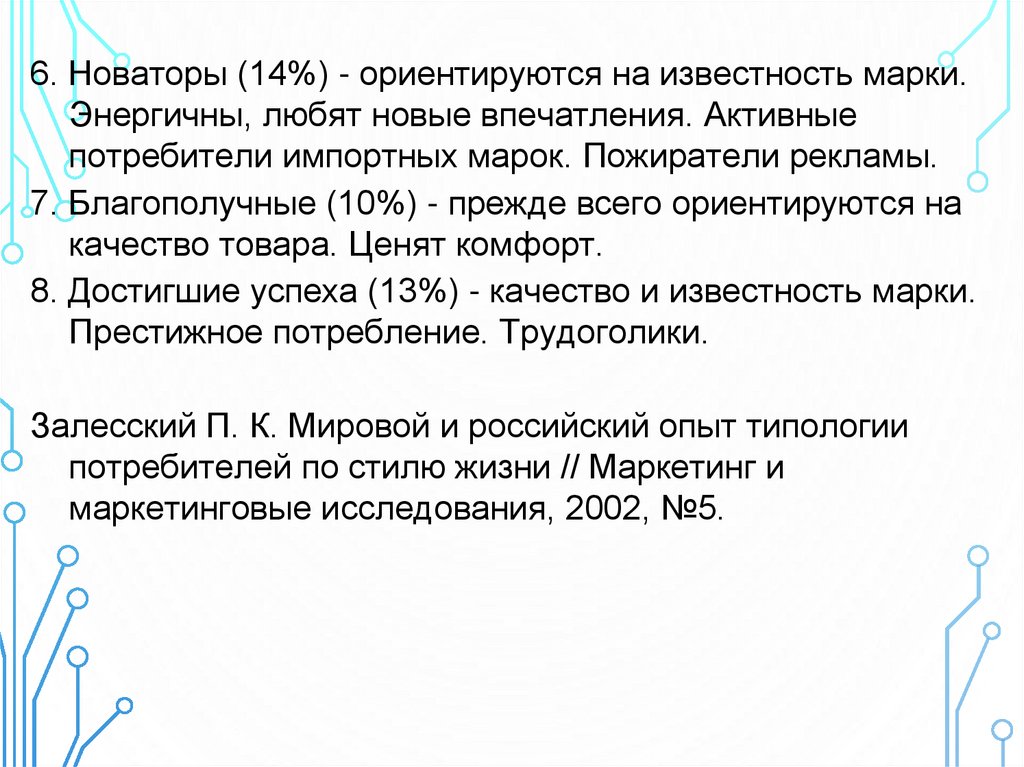 6. Новаторы (14%) - ориентируются на известность марки. Энергичны, любят новые впечатления. Активные потребители импортных марок. Пожиратели рекламы.
7. Благополучные (10%) - прежде всего ориентируются на качество товара. Ценят комфорт.
8. Достигшие успеха (13%) - качество и известность марки. Престижное потребление. Трудоголики.

Залесский П. К. Мировой и российский опыт типологии потребителей по стилю жизни // Маркетинг и маркетинговые исследования, 2002, №5.